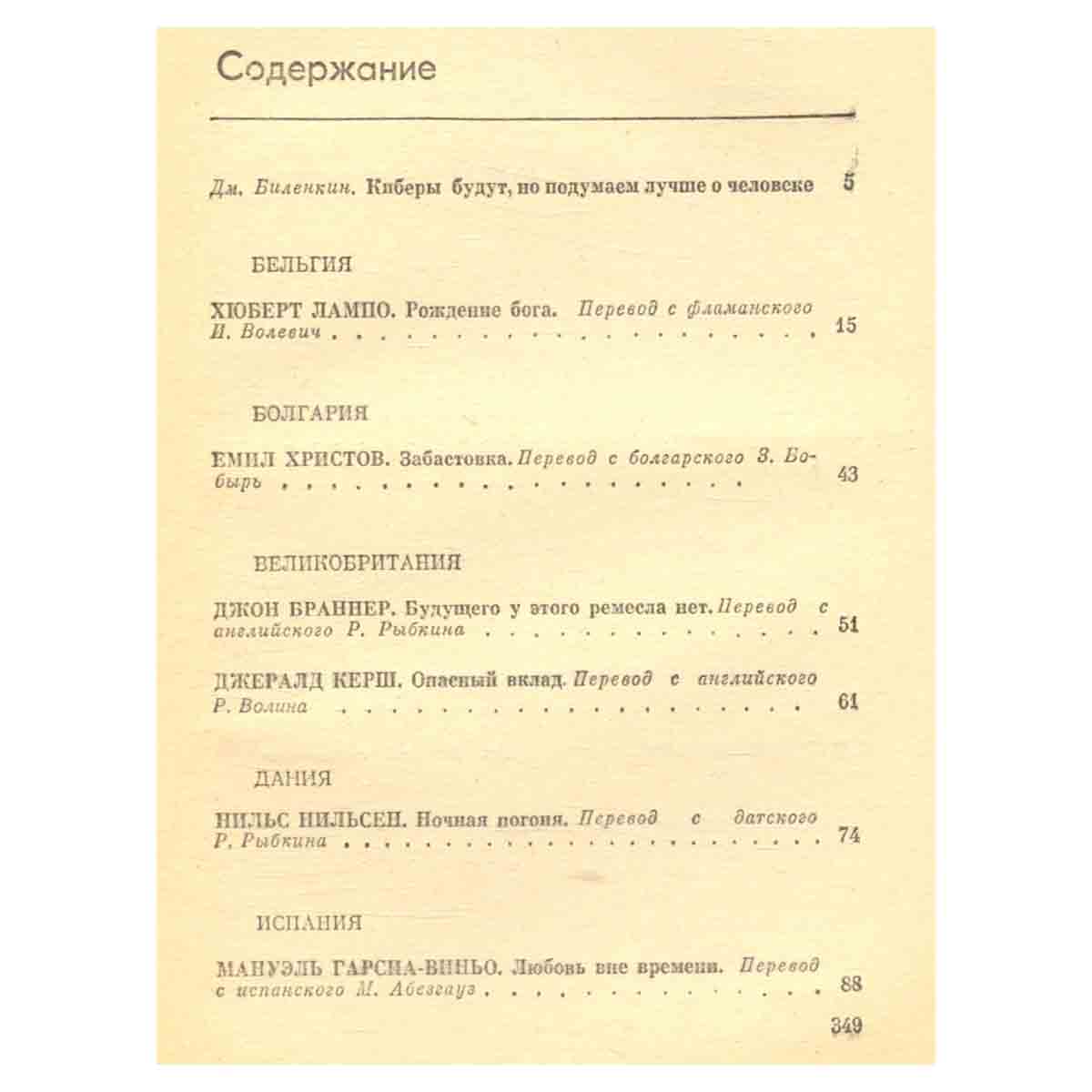 Содержание

Дм. Биленкин. Киберы будут, но подумаем лучше о человеке 5

БЕЛЬГИЯ

ХЮБЕРТ ЛАМПО. Рождение бога. Перевод с фламанского И. Волевич 15

БОЛГАРИЯ

ЕМИЛ ХРИСТОВ. Забастовка. Перевод с болгарского З. Бобырь 43

ВЕЛИКОБРИТАНИЯ

ДЖОН БРАННЕР. Будущего у этого ремесла нет. Перевод с английского Р. Рыбкина 51

ДЖЕРАЛД КЕРШ. Опасный вклад. Перевод с английского Р. Волина 61

ДАНИЯ

НИЛЬС НИЛЬСЕН. Ночная погоня. Перевод с датского Р. Рыбкина 74

ИСПАНИЯ

МАНУЭЛЬ ГАРСИА-ВИНЬО. Любовь вне времени. Перевод с испанского М. Абезгауз 88

349